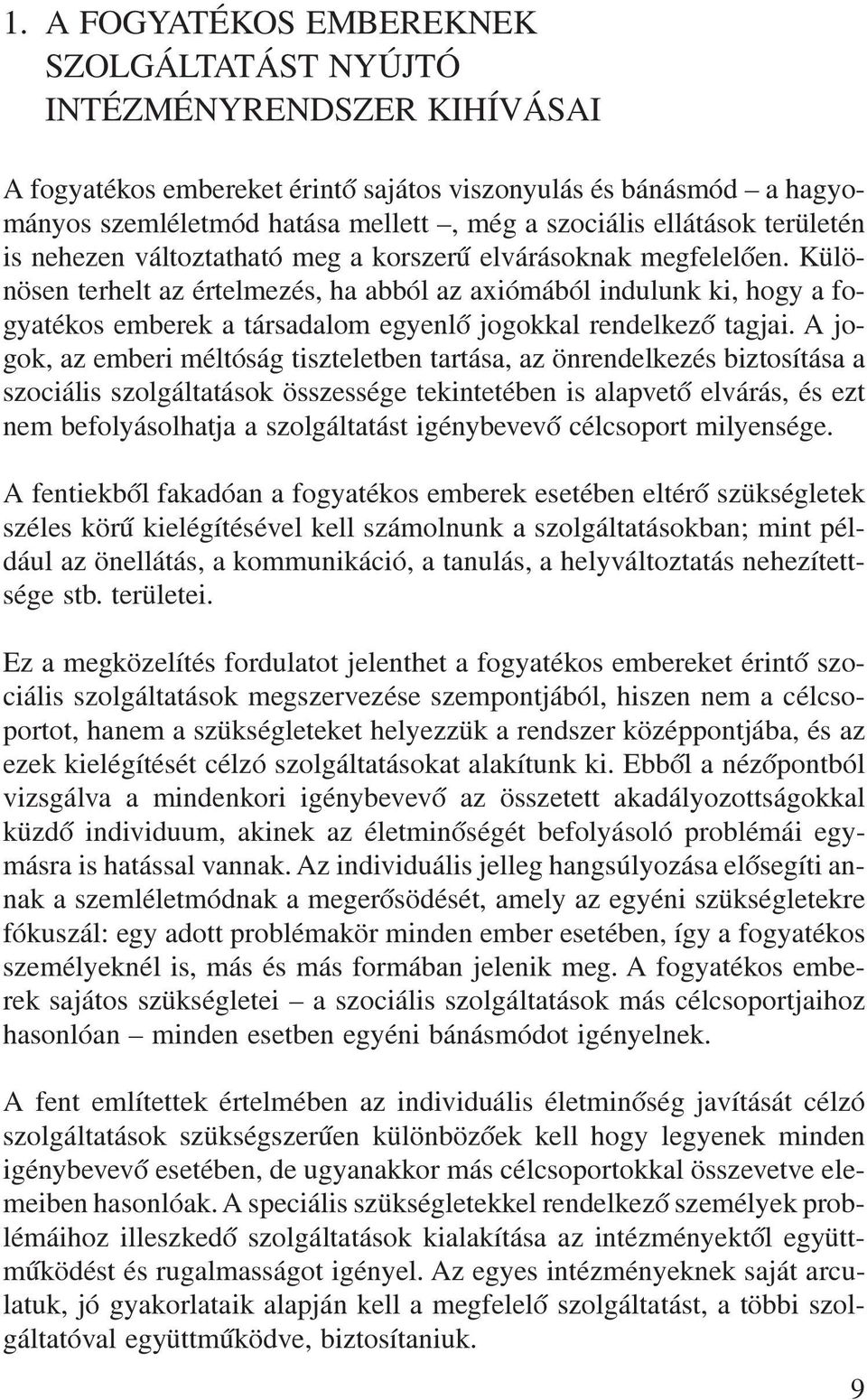 1. A FOGYATÉKOS EMBEREKNEK SZOLGÁLTATÁST NYÚJTÓ INTÉZMÉNYRENDSZER KIHÍVÁSAI

A fogyatékos embereket érintő sajátos viszonyulás és bánásmód – a hagyományos szemléletmód hatása mellett –, még a szociális ellátások területén is nehezen változtatható meg a korszerű elvárásoknak megfelelően. Különösen terhelt az értelmezés, ha abból az axiómából indulunk ki, hogy a fogyatékos emberek a társadalom egyenlő jogokkal rendelkező tagjai. A jogok, az emberi méltóság tiszteletben tartása, az önrendelkezés biztosítása a szociális szolgáltatások összessége tekintetében is alapvető elvárás, és ezt nem befolyásolhatja a szolgáltatást igénybevevő célcsoport milyensége.

A fentiekből fakadóan a fogyatékos emberek esetében eltérő szükségletek széles körű kielégítésével kell számolnunk a szolgáltatásokban; mint például az önellátás, a kommunikáció, a tanulás, a helyváltoztatás nehezítettsége stb. területei.

Ez a megközelítés fordulatot jelenthet a fogyatékos embereket érintő szociális szolgáltatások megszervezése szempontjából, hiszen nem a célcsoportot, hanem a szükségleteket helyezzük a rendszer középpontjába, és az ezek kielégítését célzó szolgáltatásokat alakítunk ki. Ebből a nézőpontból vizsgálva a mindenkori igénybevevő az összetett akadályozottságokkal küzdő individuum, akinek az életminőségét befolyásoló problémái egymásra is hatással vannak. Az individuális jelleg hangsúlyozása elősegíti annak a szemléletmódnak a megerősödését, amely az egyéni szükségletekre fókuszál: egy adott problémakör minden ember esetében, így a fogyatékos személyeknél is, más és más formában jelenik meg. A fogyatékos emberek sajátos szükségletei – a szociális szolgáltatások más célcsoportjaihoz hasonlóan – minden esetben egyéni bánásmódot igényelnek.

A fent említettek értelmében az individuális életminőség javítását célzó szolgáltatások szükségszerűen különbözőek kell hogy legyenek minden igénybevevő esetében, de ugyanakkor más célcsoportokkal összevetve elemeiben hasonlóak. A speciális szükségletekkel rendelkező személyek problémáihoz illeszkedő szolgáltatások kialakítása az intézményektől együttműködést és rugalmasságot igényel. Az egyes intézményeknek saját arculatuk, jó gyakorlataik alapján kell a megfelelő szolgáltatást, a többi szolgáltatóval együttműködve, biztosítaniuk.

9